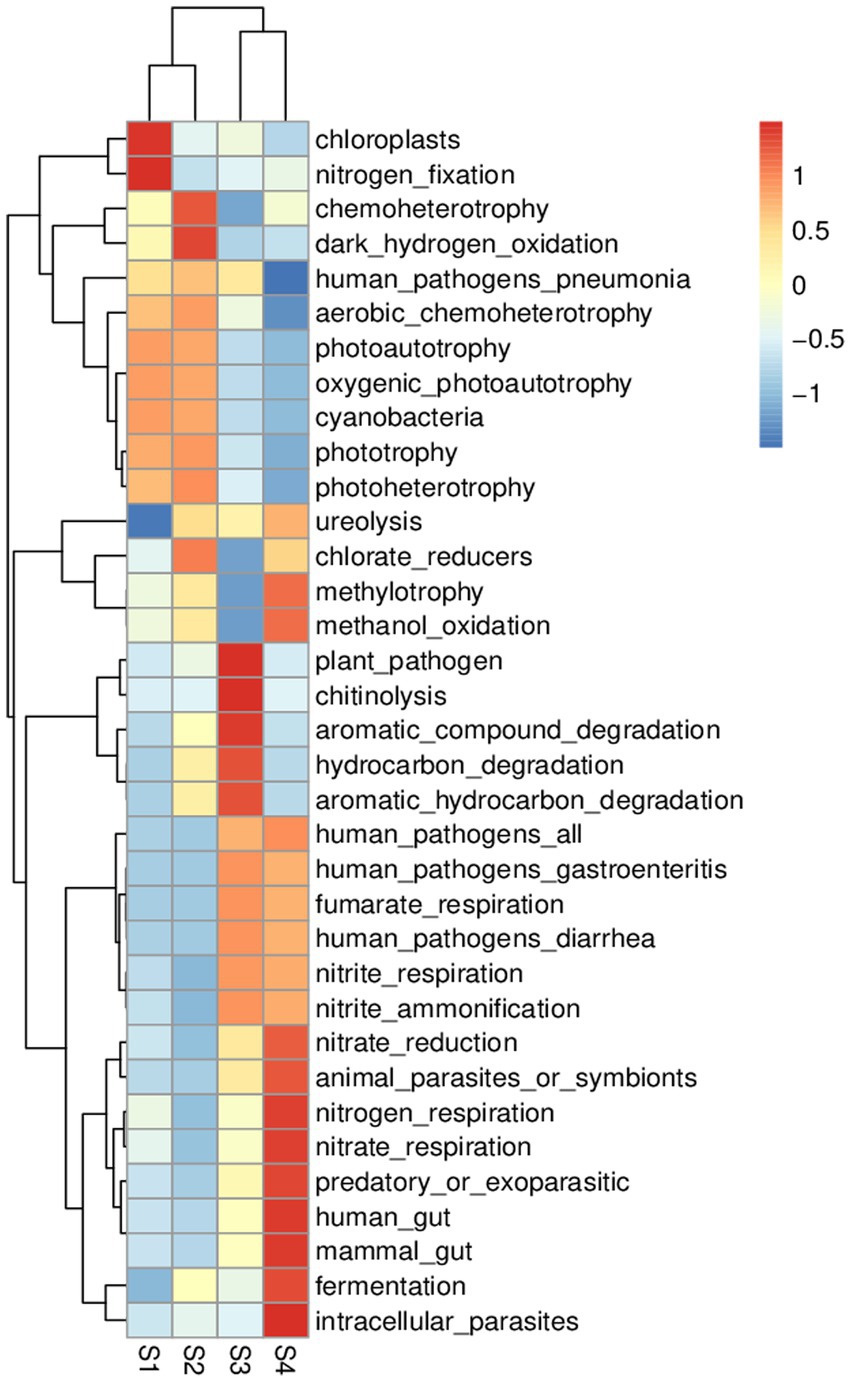 chloroplasts
nitrogen_fixation
chemoheterotrophy
dark_hydrogen_oxidation
human_pathogens_pneumonia
aerobic_chemoheterotrophy
photoautotrophy
oxygenic_photoautotrophy
cyanobacteria
phototrophy
photoheterotrophy
ureolysis
chlorate_reducers
methylotrophy
methanol_oxidation
plant_pathogen
chitinolysis
aromatic_compound_degradation
hydrocarbon_degradation
aromatic_hydrocarbon_degradation
human_pathogens_all
human_pathogens_gastroenteritis
fumarate_respiration
human_pathogens_diarrhea
nitrite_respiration
nitrite_ammonification
nitrate_reduction
animal_parasites_or_symbionts
nitrogen_respiration
nitrate_respiration
predatory_or_exoparasitic
human_gut
mammal_gut
fermentation
intracellular_parasites

S1 S2 S3 S4

1
0.5
0
−0.5
−1